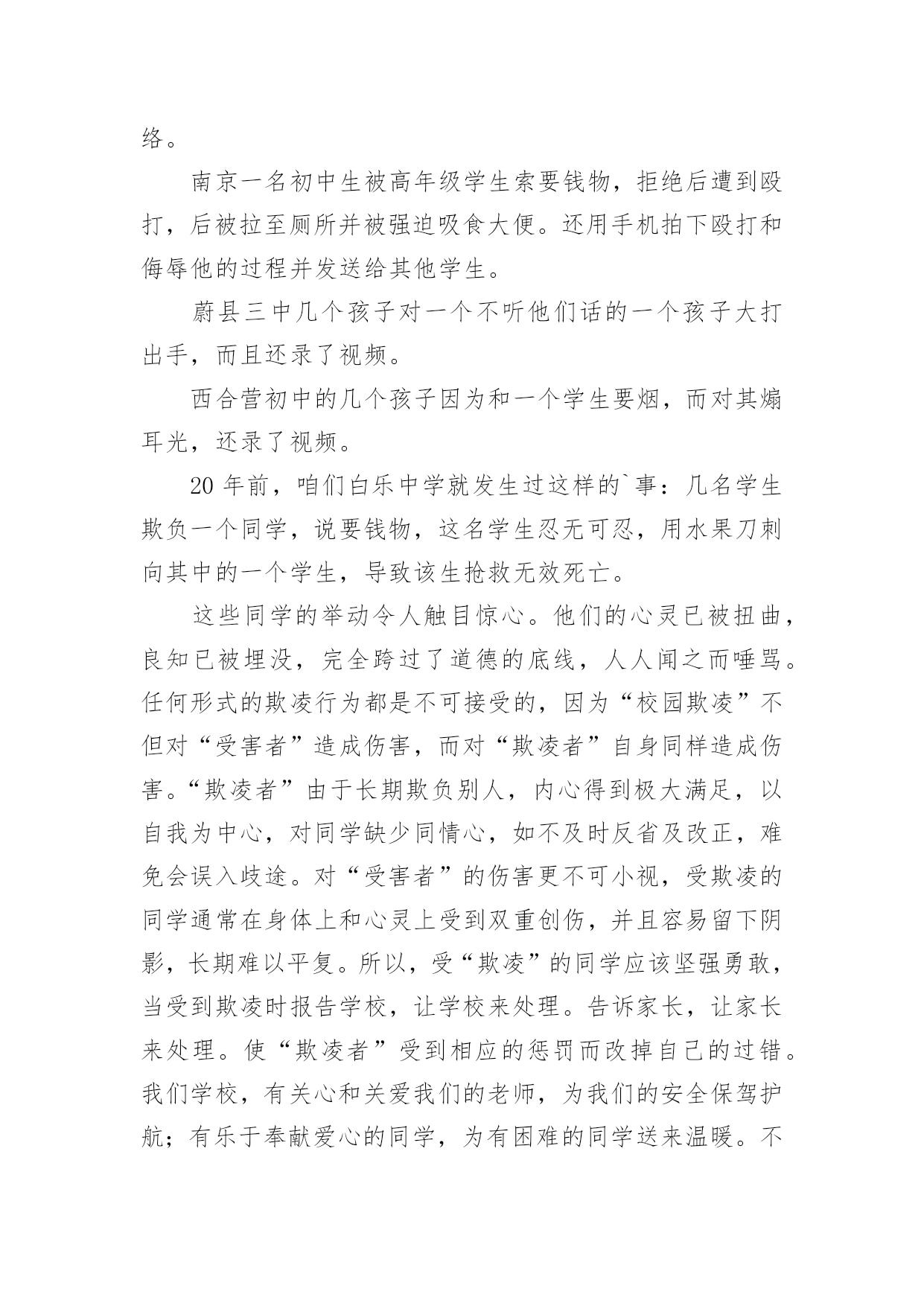 络。

南京一名初中生被高年级学生索要钱物，拒绝后遭到殴打，后被拉至厕所并被强迫吸食大便。还用手机拍下殴打和侮辱他的过程并发送给其他学生。

蔚县三中几个孩子对一个不听他们话的一个孩子大打出手，而且还录了视频。

西合营初中的几个孩子因为和一个学生要烟，而对其煽耳光，还录了视频。

20 年前，咱们白乐中学就发生过这样的`事：几名学生欺负一个同学，说要钱物，这名学生忍无可忍，用水果刀刺向其中的一个学生，导致该生抢救无效死亡。

这些同学的举动令人触目惊心。他们的心灵已被扭曲，良知已被埋没，完全跨过了道德的底线，人人闻之而唾骂。任何形式的欺凌行为都是不可接受的，因为“校园欺凌”不但对“受害者”造成伤害，而对“欺凌者”自身同样造成伤害。“欺凌者”由于长期欺负别人，内心得到极大满足，以自我为中心，对同学缺少同情心，如不及时反省及改正，难免会误入歧途。对“受害者”的伤害更不可小视，受欺凌的同学通常在身体上和心灵上受到双重创伤，并且容易留下阴影，长期难以平复。所以，受“欺凌”的同学应该坚强勇敢，当受到欺凌时报告学校，让学校来处理。告诉家长，让家长来处理。使“欺凌者”受到相应的惩罚而改掉自己的过错。我们学校，有关心和关爱我们的老师，为我们的安全保驾护航；有乐于奉献爱心的同学，为有困难的同学送来温暖。不